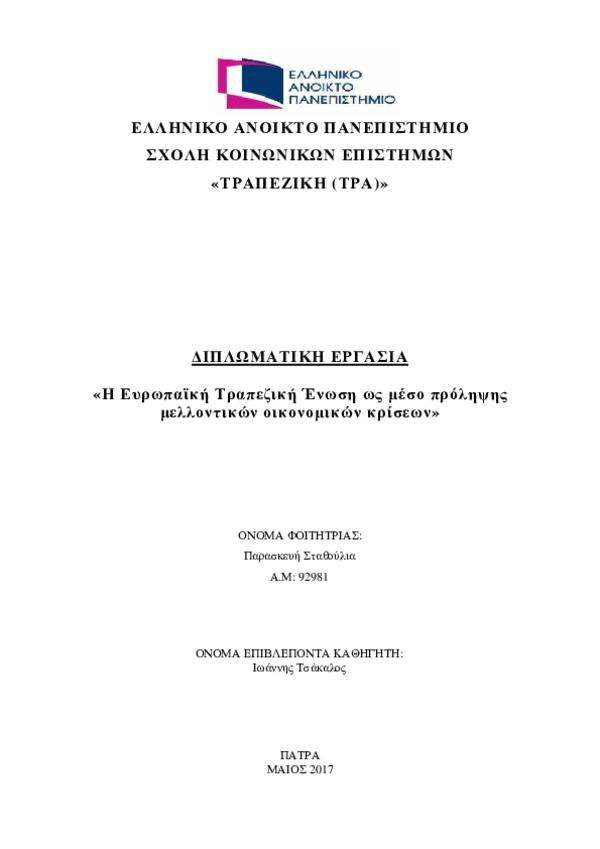 ΕΛΛΗΝΙΚΟ ΑΝΟΙΚΤΟ ΠΑΝΕΠΙΣΤΗΜΙΟ

ΕΛΛΗΝΙΚΟ ΑΝΟΙΚΤΟ ΠΑΝΕΠΙΣΤΗΜΙΟ
ΣΧΟΛΗ ΚΟΙΝΩΝΙΚΩΝ ΕΠΙΣΤΗΜΩΝ
«ΤΡΑΠΕΖΙΚΗ (ΤΡΑ)»

ΔΙΠΛΩΜΑΤΙΚΗ ΕΡΓΑΣΙΑ

«Η Ευρωπαϊκή Τραπεζική Ένωση ως μέσο πρόληψης μελλοντικών οικονομικών κρίσεων»

ΟΝΟΜΑ ΦΟΙΤΗΤΡΙΑΣ:
Παρασκευή Σταθούλια
Α.Μ: 92981

ΟΝΟΜΑ ΕΠΙΒΛΕΠΟΝΤΑ ΚΑΘΗΓΗΤΗ:
Ιωάννης Τσάκαλος

ΠΑΤΡΑ
ΜΑΙΟΣ 2017